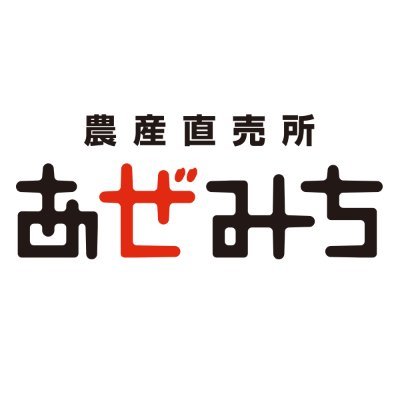 農産直売所
あぜみち